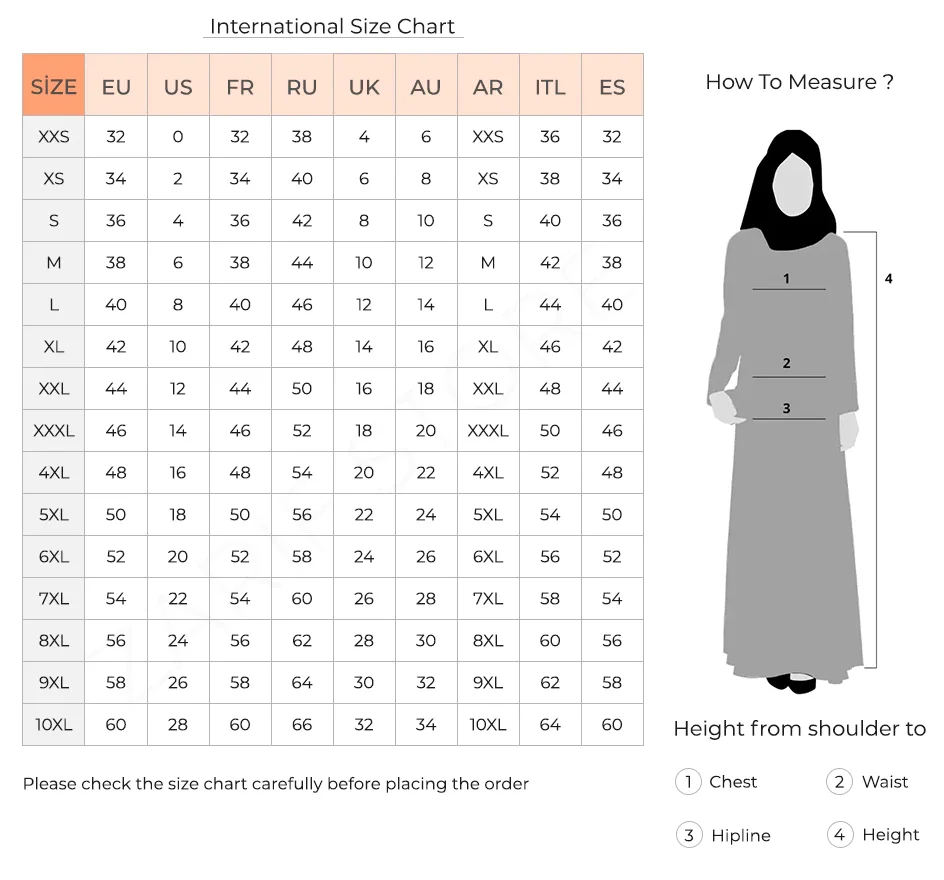 International Size Chart

| SİZE | EU | US | FR | RU | UK | AU | AR | ITL | ES |
|---|---|---|---|---|---|---|---|---|---|
| XXS | 32 | 0 | 32 | 38 | 4 | 6 | XXS | 36 | 32 |
| XS | 34 | 2 | 34 | 40 | 6 | 8 | XS | 38 | 34 |
| S | 36 | 4 | 36 | 42 | 8 | 10 | S | 40 | 36 |
| M | 38 | 6 | 38 | 44 | 10 | 12 | M | 42 | 38 |
| L | 40 | 8 | 40 | 46 | 12 | 14 | L | 44 | 40 |
| XL | 42 | 10 | 42 | 48 | 14 | 16 | XL | 46 | 42 |
| XXL | 44 | 12 | 44 | 50 | 16 | 18 | XXL | 48 | 44 |
| XXXL | 46 | 14 | 46 | 52 | 18 | 20 | XXXL | 50 | 46 |
| 4XL | 48 | 16 | 48 | 54 | 20 | 22 | 4XL | 52 | 48 |
| 5XL | 50 | 18 | 50 | 56 | 22 | 24 | 5XL | 54 | 50 |
| 6XL | 52 | 20 | 52 | 58 | 24 | 26 | 6XL | 56 | 52 |
| 7XL | 54 | 22 | 54 | 60 | 26 | 28 | 7XL | 58 | 54 |
| 8XL | 56 | 24 | 56 | 62 | 28 | 30 | 8XL | 60 | 56 |
| 9XL | 58 | 26 | 58 | 64 | 30 | 32 | 9XL | 62 | 58 |
| 10XL | 60 | 28 | 60 | 66 | 32 | 34 | 10XL | 64 | 60 |

Please check the size chart carefully before placing the order

How To Measure ?

1
2
3
4

Height from shoulder to

1 Chest
2 Waist
3 Hipline
4 Height